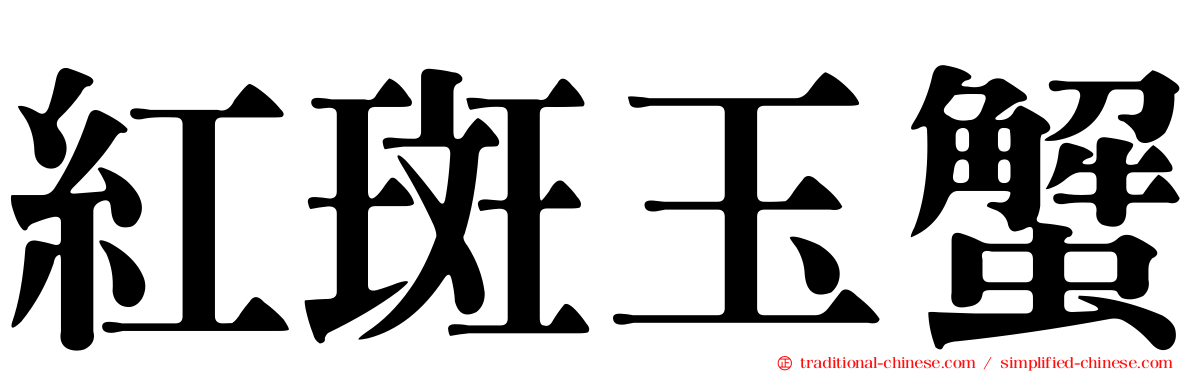 紅斑玉蟹

traditional-chinese.com / simplified-chinese.com